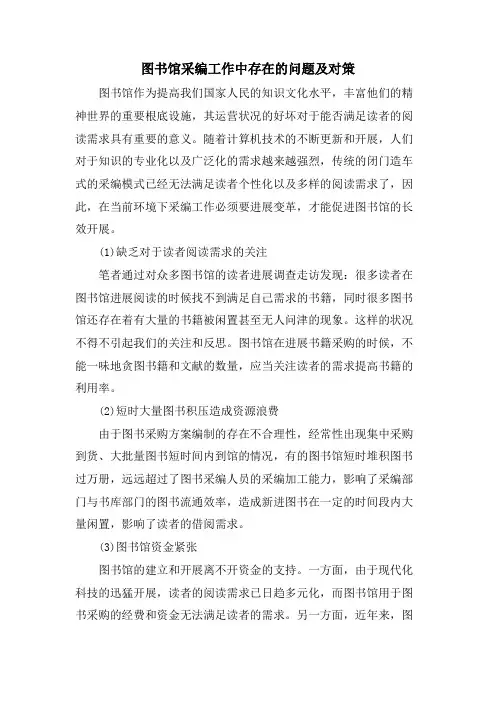 图书馆采编工作中存在的问题及对策

图书馆作为提高我们国家人民的知识文化水平，丰富他们的精神世界的重要根底设施，其运营状况的好坏对于能否满足读者的阅读需求具有重要的意义。随着计算机技术的不断更新和开展，人们对于知识的专业化以及广泛化的需求越来越强烈，传统的闭门造车式的采编模式已经无法满足读者个性化以及多样的阅读需求了，因此，在当前环境下采编工作必须要进展变革，才能促进图书馆的长效开展。

(1)缺乏对于读者阅读需求的关注

笔者通过对众多图书馆的读者进展调查走访发现：很多读者在图书馆进展阅读的时候找不到满足自己需求的书籍，同时很多图书馆还存在着有大量的书籍被闲置甚至无人问津的现象。这样的状况不得不引起我们的关注和反思。图书馆在进展书籍采购的时候，不能一味地贪图书籍和文献的数量，应当关注读者的需求提高书籍的利用率。

(2)短时大量图书积压造成资源浪费

由于图书采购方案编制的存在不合理性，经常性出现集中采购到货、大批量图书短时间内到馆的情况，有的图书馆短时堆积图书过万册，远远超过了图书采编人员的采编加工能力，影响了采编部门与书库部门的图书流通效率，造成新进图书在一定的时间段内大量闲置，影响了读者的借阅需求。

(3)图书馆资金紧张

图书馆的建立和开展离不开资金的支持。一方面，由于现代化科技的迅猛开展，读者的阅读需求已日趋多元化，而图书馆用于图书采购的经费和资金无法满足读者的需求。另一方面，近年来，图